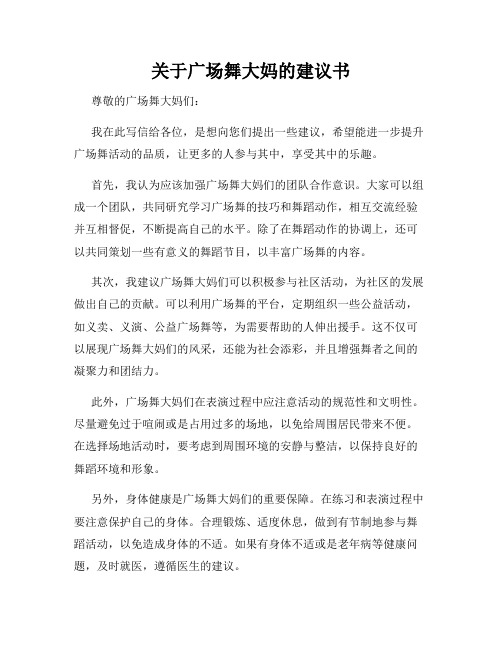 关于广场舞大妈的建议书

尊敬的广场舞大妈们：

我在此写信给各位，是想向您们提出一些建议，希望能进一步提升广场舞活动的品质，让更多的人参与其中，享受其中的乐趣。

首先，我认为应该加强广场舞大妈们的团队合作意识。大家可以组成一个团队，共同研究学习广场舞的技巧和舞蹈动作，相互交流经验并互相督促，不断提高自己的水平。除了在舞蹈动作的协调上，还可以共同策划一些有意义的舞蹈节目，以丰富广场舞的内容。

其次，我建议广场舞大妈们可以积极参与社区活动，为社区的发展做出自己的贡献。可以利用广场舞的平台，定期组织一些公益活动，如义卖、义演、公益广场舞等，为需要帮助的人伸出援手。这不仅可以展现广场舞大妈们的风采，还能为社会添彩，并且增强舞者之间的凝聚力和团结力。

此外，广场舞大妈们在表演过程中应注意活动的规范性和文明性。尽量避免过于喧闹或是占用过多的场地，以免给周围居民带来不便。在选择场地活动时，要考虑到周围环境的安静与整洁，以保持良好的舞蹈环境和形象。

另外，身体健康是广场舞大妈们的重要保障。在练习和表演过程中要注意保护自己的身体。合理锻炼、适度休息，做到有节制地参与舞蹈活动，以免造成身体的不适。如果有身体不适或是老年病等健康问题，及时就医，遵循医生的建议。